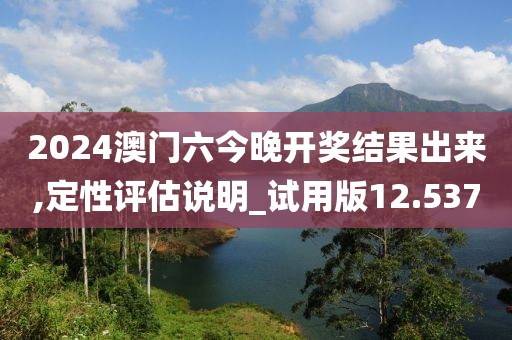 2024澳门六今晚开奖结果出来,定性评估说明_试用版12.537